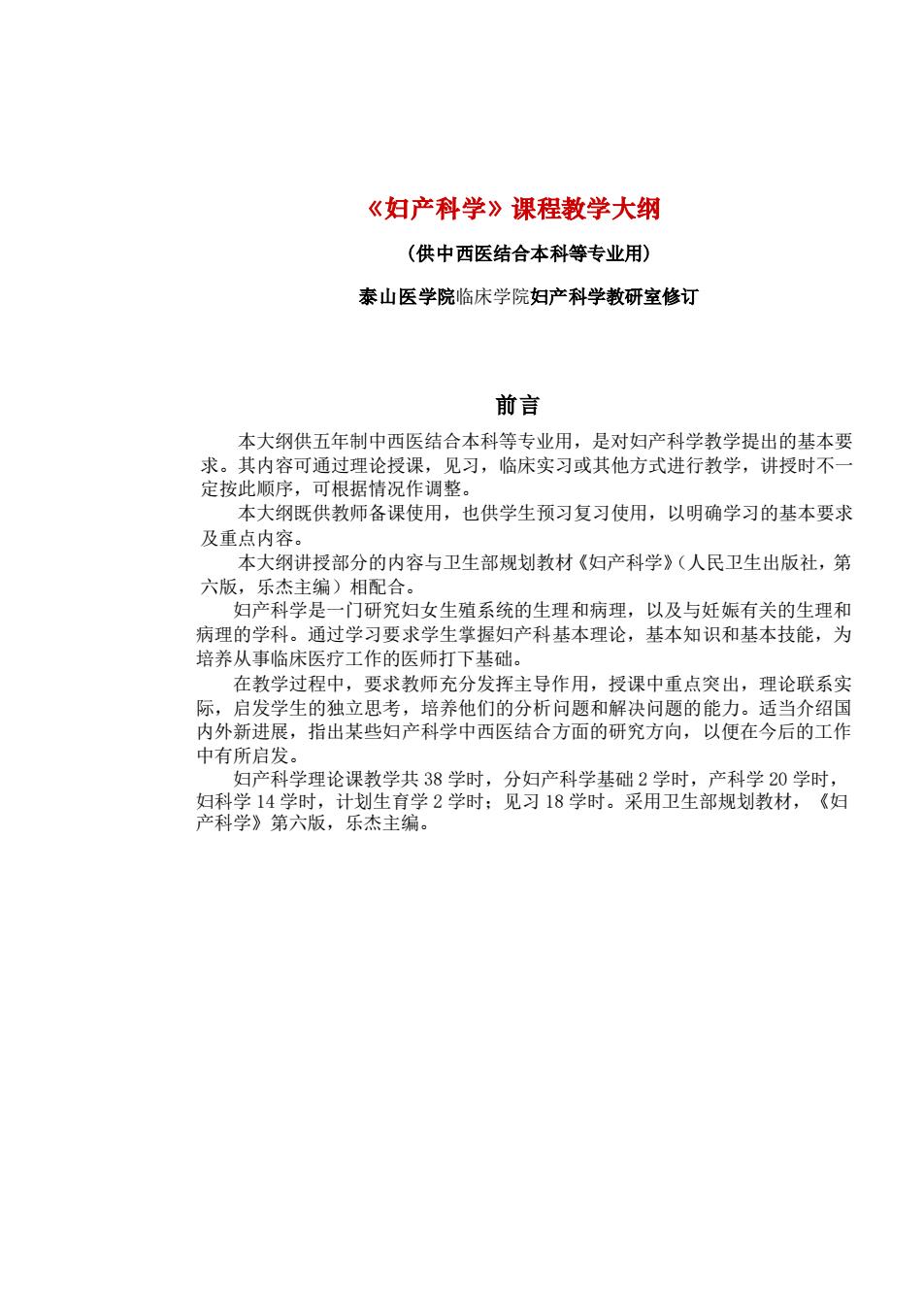 《妇产科学》课程教学大纲

（供中西医结合本科等专业用）

泰山医学院临床学院妇产科学教研室修订

前言

本大纲供五年制中西医结合本科等专业用，是对妇产科学教学提出的基本要求。其内容可通过理论授课，见习，临床实习或其他方式进行教学，讲授时不一定按此顺序，可根据情况作调整。

本大纲既供教师备课使用，也供学生预习复习使用，以明确学习的基本要求及重点内容。

本大纲讲授部分的内容与卫生部规划教材《妇产科学》（人民卫生出版社，第六版，乐杰主编）相配合。

妇产科学是一门研究妇女生殖系统的生理和病理，以及与妊娠有关的生理和病理的学科。通过学习要求学生掌握妇产科基本理论，基本知识和基本技能，为培养从事临床医疗工作的医师打下基础。

在教学过程中，要求教师充分发挥主导作用，授课中重点突出，理论联系实际，启发学生的独立思考，培养他们的分析问题和解决问题的能力。适当介绍国内外新进展，指出某些妇产科学中西医结合方面的研究方向，以便在今后的工作中有所启发。

妇产科学理论课教学共 38 学时，分妇产科学基础 2 学时，产科学 20 学时，妇科学 14 学时，计划生育学 2 学时；见习 18 学时。采用卫生部规划教材，《妇产科学》第六版，乐杰主编。